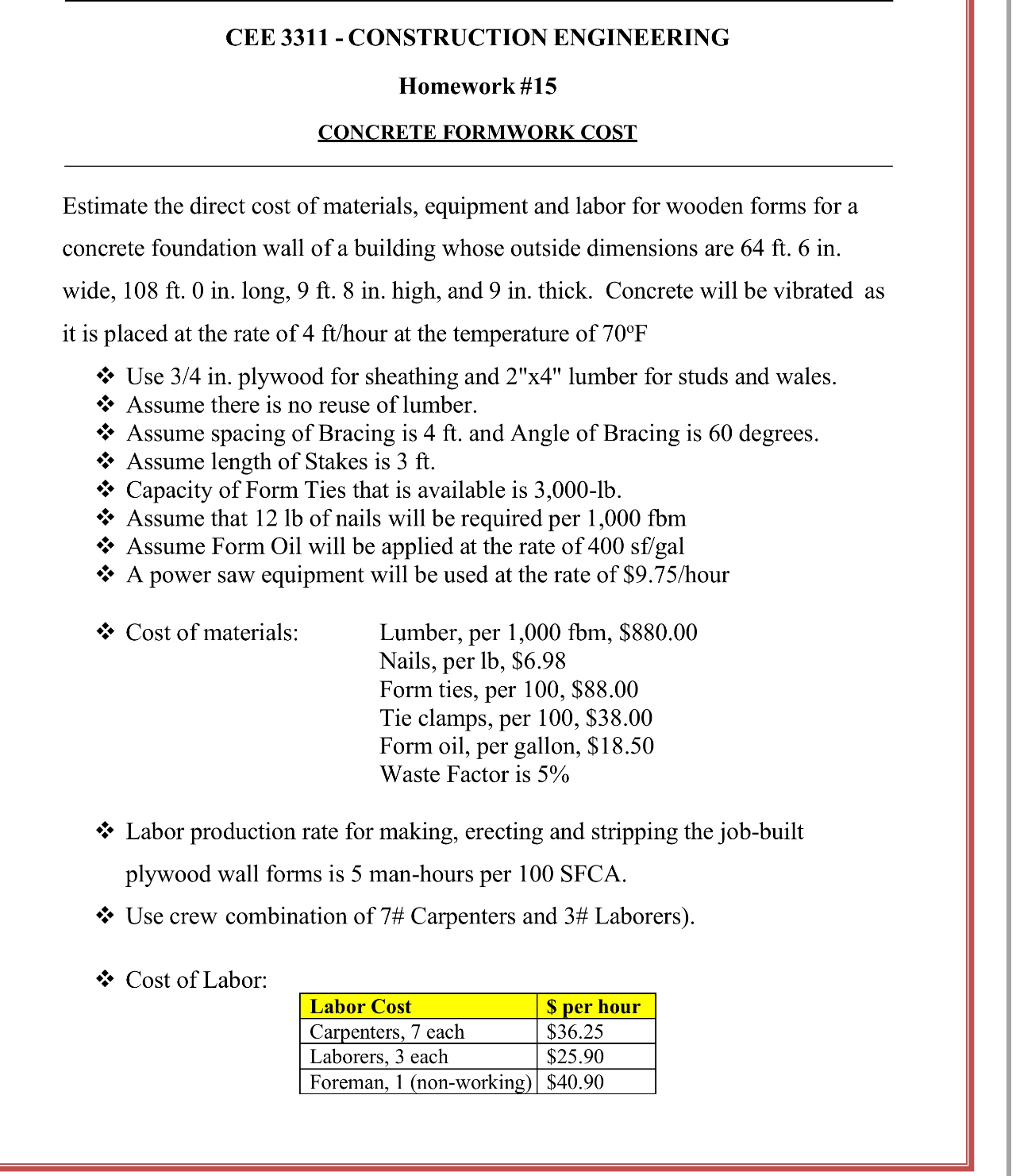 CEE 3311 - CONSTRUCTION ENGINEERING

Homework #15

CONCRETE FORMWORK COST

Estimate the direct cost of materials, equipment and labor for wooden forms for a concrete foundation wall of a building whose outside dimensions are 64 ft. 6 in. wide, 108 ft. 0 in. long, 9 ft. 8 in. high, and 9 in. thick. Concrete will be vibrated as it is placed at the rate of 4 ft/hour at the temperature of 70ºF

❖ Use 3/4 in. plywood for sheathing and 2"x4" lumber for studs and wales.
❖ Assume there is no reuse of lumber.
❖ Assume spacing of Bracing is 4 ft. and Angle of Bracing is 60 degrees.
❖ Assume length of Stakes is 3 ft.
❖ Capacity of Form Ties that is available is 3,000-lb.
❖ Assume that 12 lb of nails will be required per 1,000 fbm
❖ Assume Form Oil will be applied at the rate of 400 sf/gal
❖ A power saw equipment will be used at the rate of $9.75/hour

❖ Cost of materials: Lumber, per 1,000 fbm, $880.00
Nails, per lb, $6.98
Form ties, per 100, $88.00
Tie clamps, per 100, $38.00
Form oil, per gallon, $18.50
Waste Factor is 5%

❖ Labor production rate for making, erecting and stripping the job-built plywood wall forms is 5 man-hours per 100 SFCA.

❖ Use crew combination of 7# Carpenters and 3# Laborers).

❖ Cost of Labor:

| Labor Cost | $ per hour |
|---|---|
| Carpenters, 7 each | $36.25 |
| Laborers, 3 each | $25.90 |
| Foreman, 1 (non-working) | $40.90 |